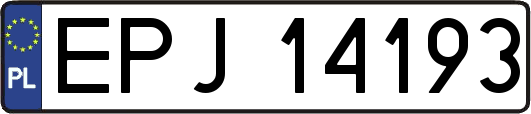 PL

EPJ 14193